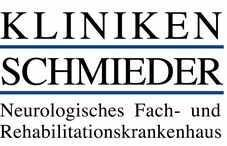 KLINIKEN
SCHMIEDER
Neurologisches Fach- und Rehabilitationskrankenhaus